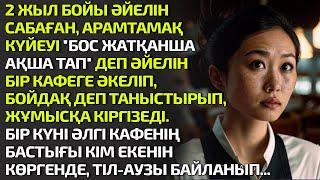 2 ЖЫЛ БОЙЫ ӘЙЕЛІН САБАҒАН, АРАМТАМАҚ КҮЙЕУІ "БОС ЖАТҚАНША АҚША ТАП" ДЕП ӘЙЕЛІН БІР КАФЕГЕ ӘКЕЛІП, БОЙДАҚ ДЕП ТАНЫСТЫРЫП, ЖҰМЫСҚА КІРГІЗЕДІ. БІР КҮНІ ӘЛГІ КАФЕНІҢ БАСТЫҒЫ КІМ ЕКЕНІН КӨРГЕНДЕ, ТІЛ-АУЗЫ БАЙЛАНЫП...